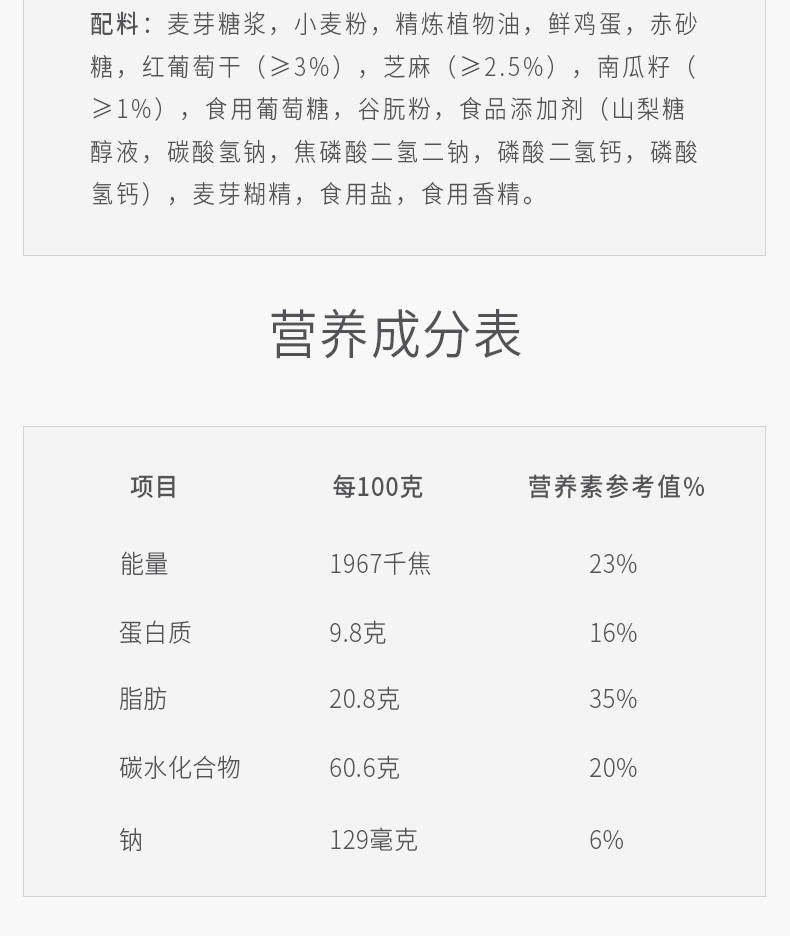 配料：麦芽糖浆，小麦粉，精炼植物油，鲜鸡蛋，赤砂糖，红葡萄干（≥3%），芝麻（≥2.5%），南瓜籽（≥1%），食用葡萄糖，谷朊粉，食品添加剂（山梨糖醇液，碳酸氢钠，焦磷酸二氢二钠，磷酸二氢钙，磷酸氢钙），麦芽糊精，食用盐，食用香精。

营养成分表

| 项目 | 每100克 | 营养素参考值% |
|---|---|---|
| 能量 | 1967千焦 | 23% |
| 蛋白质 | 9.8克 | 16% |
| 脂肪 | 20.8克 | 35% |
| 碳水化合物 | 60.6克 | 20% |
| 钠 | 129毫克 | 6% |